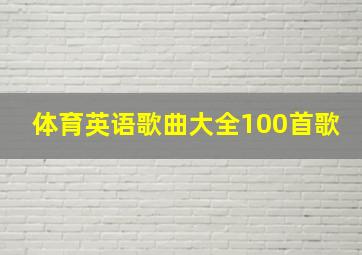 体育英语歌曲大全100首歌